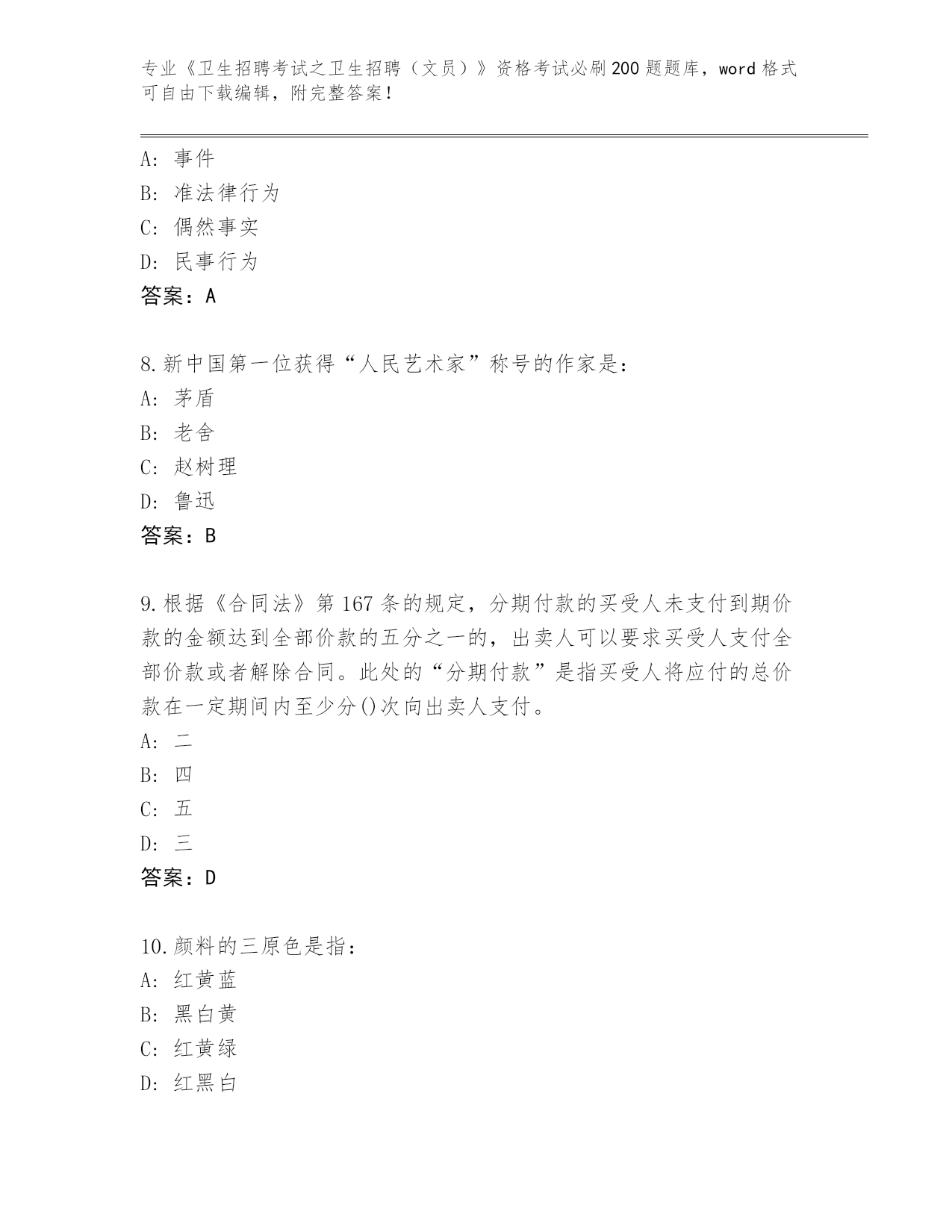 专业《卫生招聘考试之卫生招聘（文员）》资格考试必刷200题题库，word格式可自由下载编辑，附完整答案！

A：事件
B：准法律行为
C：偶然事实
D：民事行为
答案：A

8.新中国第一位获得“人民艺术家”称号的作家是：
A：茅盾
B：老舍
C：赵树理
D：鲁迅
答案：B

9.根据《合同法》第167条的规定，分期付款的买受人未支付到期价款的金额达到全部价款的五分之一的，出卖人可以要求买受人支付全部价款或者解除合同。此处的“分期付款”是指买受人将应付的总价款在一定期间内至少分()次向出卖人支付。
A：二
B：四
C：五
D：三
答案：D

10.颜料的三原色是指：
A：红黄蓝
B：黑白黄
C：红黄绿
D：红黑白